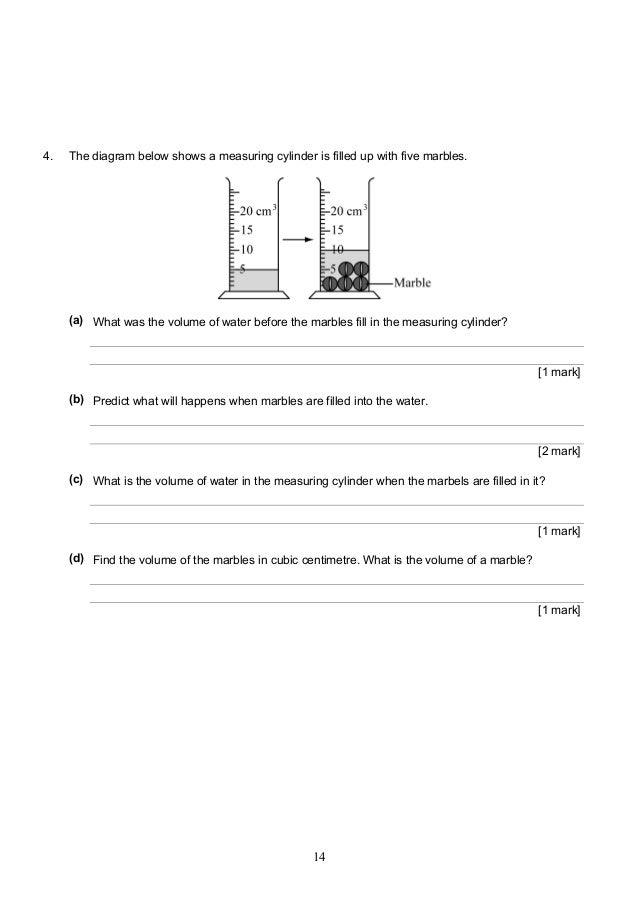 4. The diagram below shows a measuring cylinder is filled up with five marbles.

20 $cm^3$
15
10
5

20 $cm^3$
15
10
5
Marble

(a) What was the volume of water before the marbles fill in the measuring cylinder?

[1 mark]

(b) Predict what will happens when marbles are filled into the water.

[2 mark]

(c) What is the volume of water in the measuring cylinder when the marbels are filled in it?

[1 mark]

(d) Find the volume of the marbles in cubic centimetre. What is the volume of a marble?

[1 mark]

14